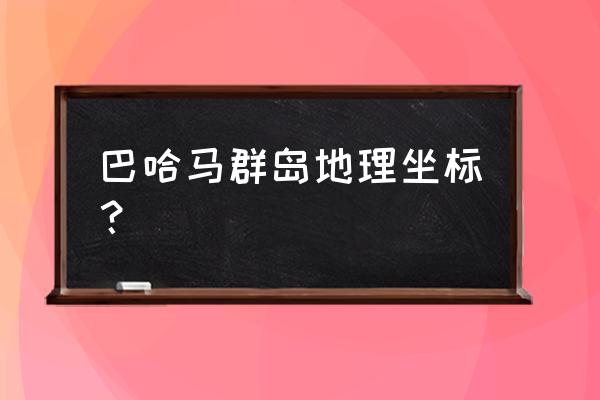 巴哈马群岛地理坐标？